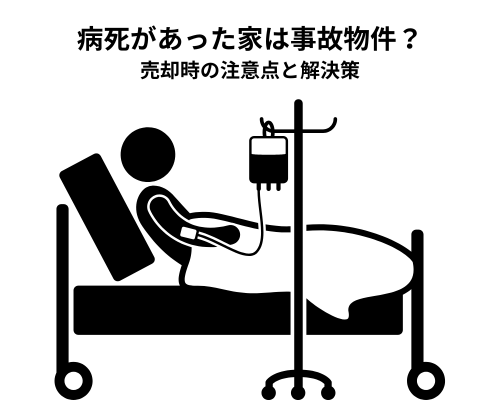 病死があった家は事故物件？
売却時の注意点と解決策